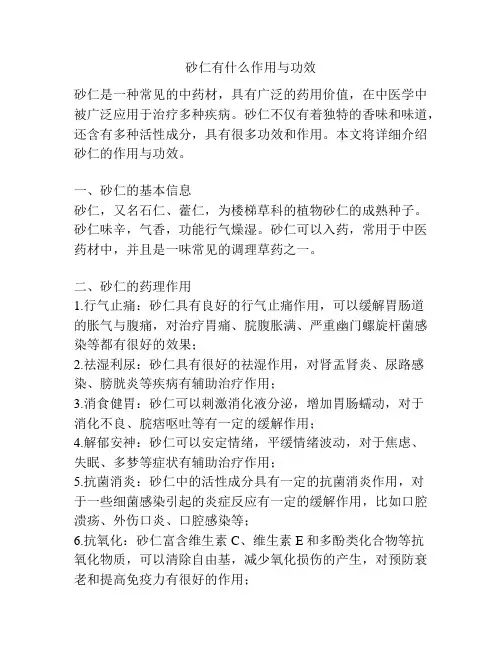 砂仁有什么作用与功效

砂仁是一种常见的中药材，具有广泛的药用价值，在中医学中被广泛应用于治疗多种疾病。砂仁不仅有着独特的香味和味道，还含有多种活性成分，具有很多功效和作用。本文将详细介绍砂仁的作用与功效。

一、砂仁的基本信息
砂仁，又名石仁、藿仁，为楼梯草科的植物砂仁的成熟种子。砂仁味辛，气香，功能行气燥湿。砂仁可以入药，常用于中医药材中，并且是一味常见的调理草药之一。

二、砂仁的药理作用
1.行气止痛：砂仁具有良好的行气止痛作用，可以缓解胃肠道的胀气与腹痛，对治疗胃痛、脘腹胀满、严重幽门螺旋杆菌感染等都有很好的效果；
2.祛湿利尿：砂仁具有很好的祛湿作用，对肾盂肾炎、尿路感染、膀胱炎等疾病有辅助治疗作用；
3.消食健胃：砂仁可以刺激消化液分泌，增加胃肠蠕动，对于消化不良、脘痞呕吐等有一定的缓解作用；
4.解郁安神：砂仁可以安定情绪，平缓情绪波动，对于焦虑、失眠、多梦等症状有辅助治疗作用；
5.抗菌消炎：砂仁中的活性成分具有一定的抗菌消炎作用，对于一些细菌感染引起的炎症反应有一定的缓解作用，比如口腔溃疡、外伤口炎、口腔感染等；
6.抗氧化：砂仁富含维生素 C、维生素 E 和多酚类化合物等抗氧化物质，可以清除自由基，减少氧化损伤的产生，对预防衰老和提高免疫力有很好的作用；